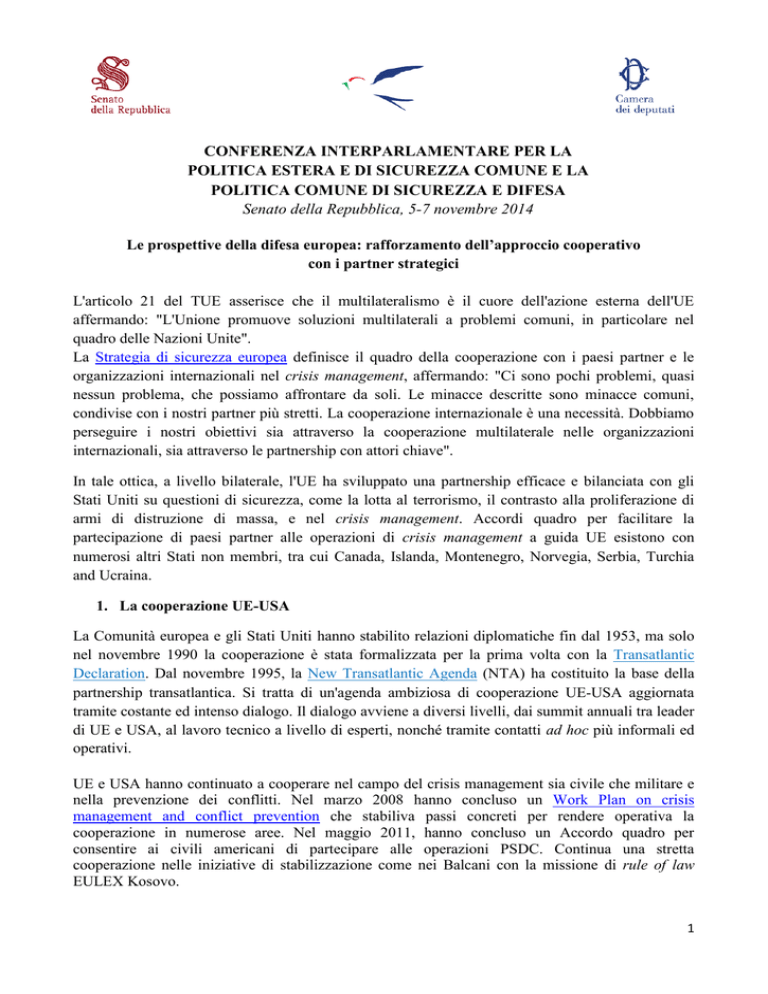 Senato della Repubblica

Camera dei deputati

CONFERENZA INTERPARLAMENTARE PER LA POLITICA ESTERA E DI SICUREZZA COMUNE E LA POLITICA COMUNE DI SICUREZZA E DIFESA
Senato della Repubblica, 5-7 novembre 2014

Le prospettive della difesa europea: rafforzamento dell'approccio cooperativo con i partner strategici

L'articolo 21 del TUE asserisce che il multilateralismo è il cuore dell'azione esterna dell'UE affermando: "L'Unione promuove soluzioni multilaterali a problemi comuni, in particolare nel quadro delle Nazioni Unite".
La Strategia di sicurezza europea definisce il quadro della cooperazione con i paesi partner e le organizzazioni internazionali nel crisis management, affermando: "Ci sono pochi problemi, quasi nessun problema, che possiamo affrontare da soli. Le minacce descritte sono minacce comuni, condivise con i nostri partner più stretti. La cooperazione internazionale è una necessità. Dobbiamo perseguire i nostri obiettivi sia attraverso la cooperazione multilaterale nelle organizzazioni internazionali, sia attraverso le partnership con attori chiave".

In tale ottica, a livello bilaterale, l'UE ha sviluppato una partnership efficace e bilanciata con gli Stati Uniti su questioni di sicurezza, come la lotta al terrorismo, il contrasto alla proliferazione di armi di distruzione di massa, e nel crisis management. Accordi quadro per facilitare la partecipazione di paesi partner alle operazioni di crisis management a guida UE esistono con numerosi altri Stati non membri, tra cui Canada, Islanda, Montenegro, Norvegia, Serbia, Turchia and Ucraina.

1. La cooperazione UE-USA

La Comunità europea e gli Stati Uniti hanno stabilito relazioni diplomatiche fin dal 1953, ma solo nel novembre 1990 la cooperazione è stata formalizzata per la prima volta con la Transatlantic Declaration. Dal novembre 1995, la New Transatlantic Agenda (NTA) ha costituito la base della partnership transatlantica. Si tratta di un'agenda ambiziosa di cooperazione UE-USA aggiornata tramite costante ed intenso dialogo. Il dialogo avviene a diversi livelli, dai summit annuali tra leader di UE e USA, al lavoro tecnico a livello di esperti, nonché tramite contatti ad hoc più informali ed operativi.

UE e USA hanno continuato a cooperare nel campo del crisis management sia civile che militare e nella prevenzione dei conflitti. Nel marzo 2008 hanno concluso un Work Plan on crisis management and conflict prevention che stabiliva passi concreti per rendere operativa la cooperazione in numerose aree. Nel maggio 2011, hanno concluso un Accordo quadro per consentire ai civili americani di partecipare alle operazioni PSDC. Continua una stretta cooperazione nelle iniziative di stabilizzazione come nei Balcani con la missione di rule of law EULEX Kosovo.

1